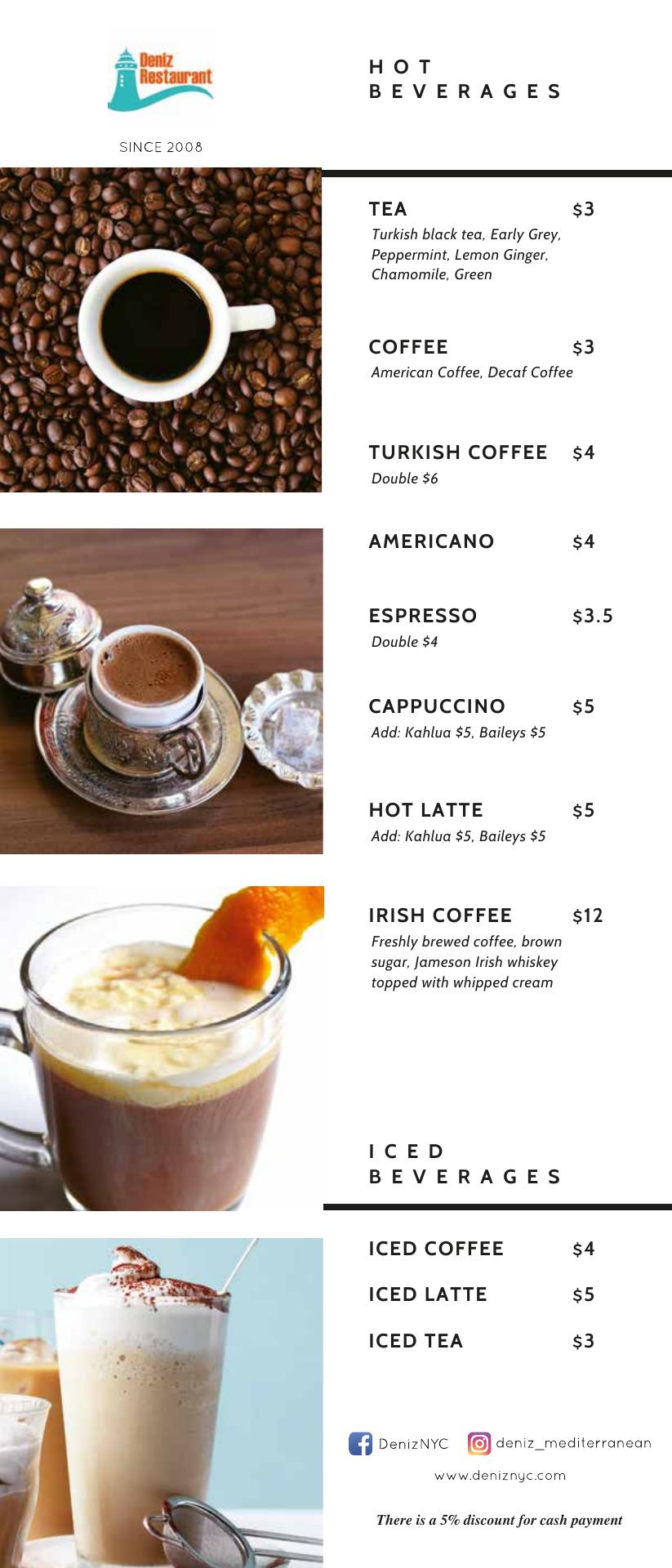 Deniz Restaurant

SINCE 2008

HOT BEVERAGES

TEA $3
Turkish black tea, Early Grey, Peppermint, Lemon Ginger, Chamomile, Green

COFFEE $3
American Coffee, Decaf Coffee

TURKISH COFFEE $4
Double $6

AMERICANO $4

ESPRESSO $3.5
Double $4

CAPPUCCINO $5
Add: Kahlua $5, Baileys $5

HOT LATTE $5
Add: Kahlua $5, Baileys $5

IRISH COFFEE $12
Freshly brewed coffee, brown sugar, Jameson Irish whiskey topped with whipped cream

ICED BEVERAGES

ICED COFFEE $4

ICED LATTE $5

ICED TEA $3

DenizNYC deniz_mediterranean

www.deniznyc.com

There is a 5% discount for cash payment